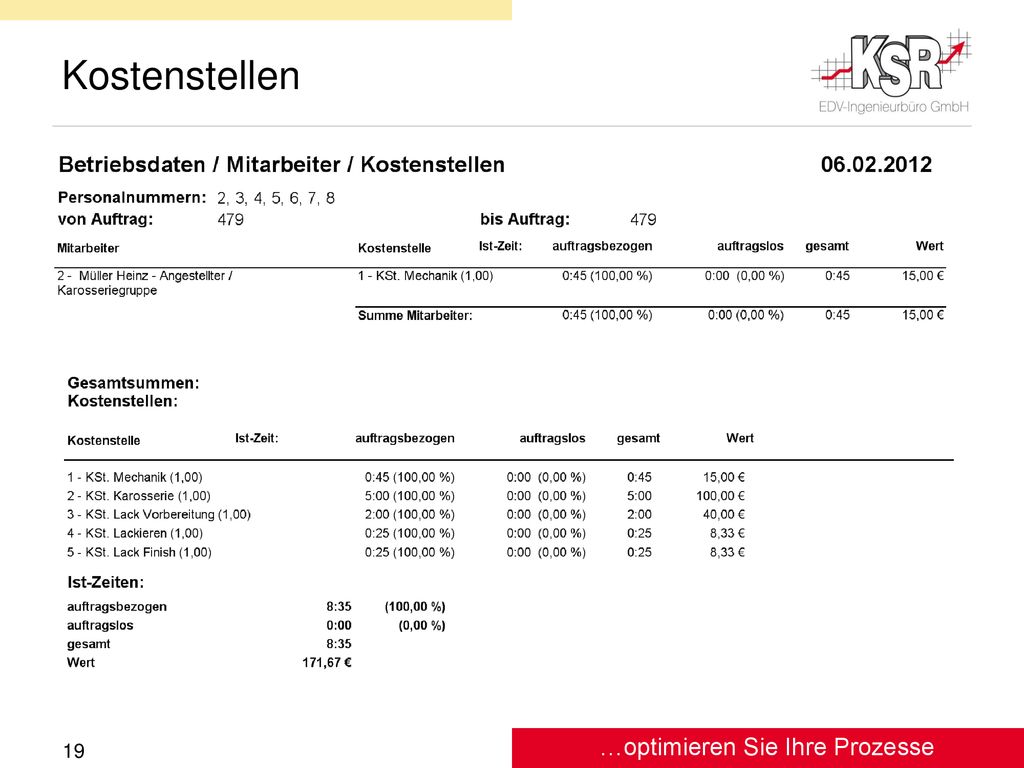 Kostenstellen

KSR
EDV-Ingenieurbüro GmbH

Betriebsdaten / Mitarbeiter / Kostenstellen 06.02.2012

Personalnummern: 2, 3, 4, 5, 6, 7, 8
von Auftrag: 479 bis Auftrag: 479

| Mitarbeiter | Kostenstelle | Ist-Zeit: auftragsbezogen | auftragslos | gesamt | Wert |
|---|---|---|---|---|---|
| 2 - Müller Heinz - Angestellter / Karosseriegruppe | 1 - KSt. Mechanik (1,00) | 0:45 (100,00 %) | 0:00 (0,00 %) | 0:45 | 15,00 € |
| | Summe Mitarbeiter: | 0:45 (100,00 %) | 0:00 (0,00 %) | 0:45 | 15,00 € |

Gesamtsummen:
Kostenstellen:

| Kostenstelle | Ist-Zeit: auftragsbezogen | auftragslos | gesamt | Wert |
|---|---|---|---|---|
| 1 - KSt. Mechanik (1,00) | 0:45 (100,00 %) | 0:00 (0,00 %) | 0:45 | 15,00 € |
| 2 - KSt. Karosserie (1,00) | 5:00 (100,00 %) | 0:00 (0,00 %) | 5:00 | 100,00 € |
| 3 - KSt. Lack Vorbereitung (1,00) | 2:00 (100,00 %) | 0:00 (0,00 %) | 2:00 | 40,00 € |
| 4 - KSt. Lackieren (1,00) | 0:25 (100,00 %) | 0:00 (0,00 %) | 0:25 | 8,33 € |
| 5 - KSt. Lack Finish (1,00) | 0:25 (100,00 %) | 0:00 (0,00 %) | 0:25 | 8,33 € |

Ist-Zeiten:

| | | |
|---|---|---|
| auftragsbezogen | 8:35 | (100,00 %) |
| auftragslos | 0:00 | (0,00 %) |
| gesamt | 8:35 | |
| Wert | 171,67 € | |

19

…optimieren Sie Ihre Prozesse